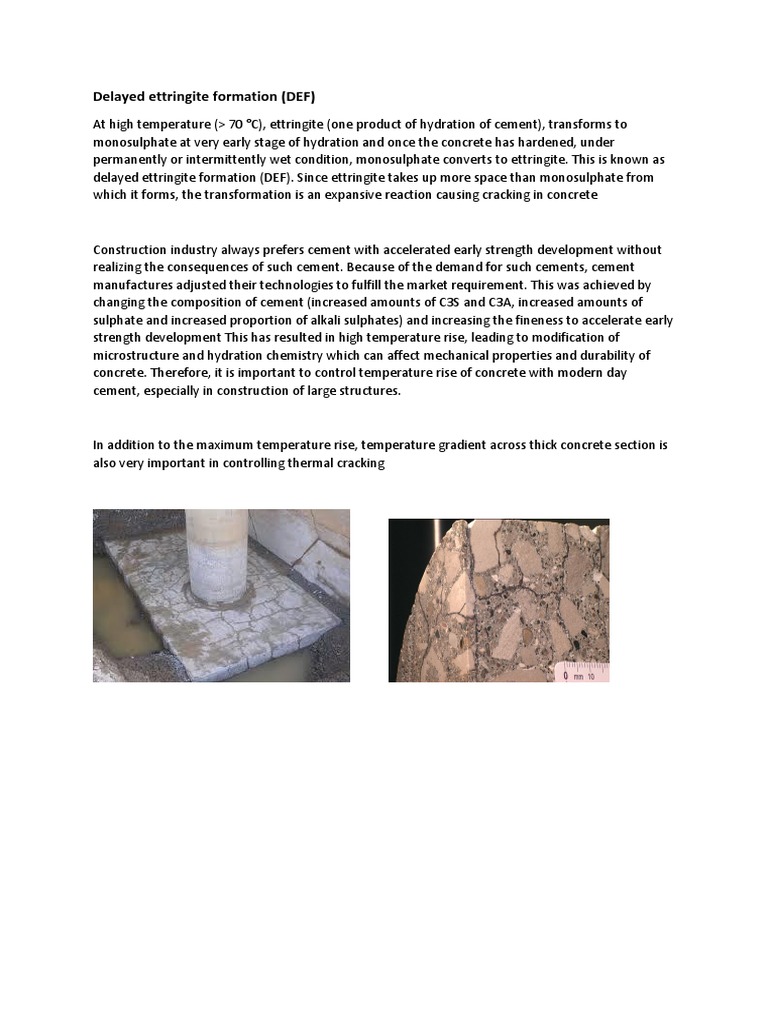 Delayed ettringite formation (DEF)

At high temperature (> 70 °C), ettringite (one product of hydration of cement), transforms to monosulphate at very early stage of hydration and once the concrete has hardened, under permanently or intermittently wet condition, monosulphate converts to ettringite. This is known as delayed ettringite formation (DEF). Since ettringite takes up more space than monosulphate from which it forms, the transformation is an expansive reaction causing cracking in concrete

Construction industry always prefers cement with accelerated early strength development without realizing the consequences of such cement. Because of the demand for such cements, cement manufactures adjusted their technologies to fulfill the market requirement. This was achieved by changing the composition of cement (increased amounts of C3S and C3A, increased amounts of sulphate and increased proportion of alkali sulphates) and increasing the fineness to accelerate early strength development This has resulted in high temperature rise, leading to modification of microstructure and hydration chemistry which can affect mechanical properties and durability of concrete. Therefore, it is important to control temperature rise of concrete with modern day cement, especially in construction of large structures.

In addition to the maximum temperature rise, temperature gradient across thick concrete section is also very important in controlling thermal cracking

0 mm 10